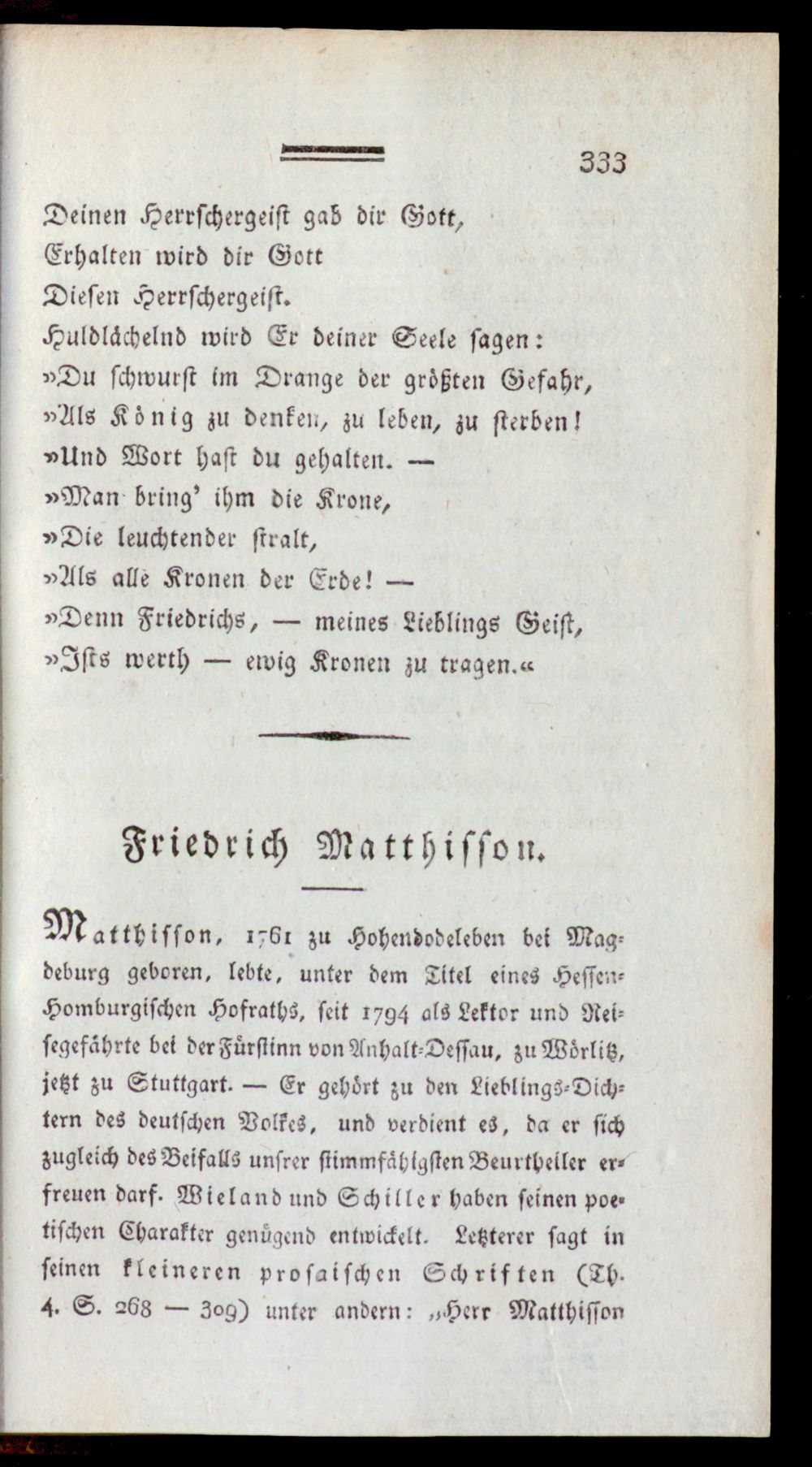 333

Deinen Herrschergeist gab dir Gott,
Erhalten wird dir Gott
Diesen Herrschergeist.
Huldlächelnd wird Er deiner Seele sagen:
»Du schwurst im Drange der größten Gefahr,
»Als König zu denken, zu leben, zu sterben!
»Und Wort hast du gehalten. —
»Man bring' ihm die Krone,
»Die leuchtender stralt,
»Als alle Kronen der Erde! —
»Denn Friedrichs, — meines Lieblings Geist,
»Ists werth — ewig Kronen zu tragen.«

Friedrich Matthisson.

Matthisson, 1761 zu Hohendodeleben bei Magdeburg geboren, lebte, unter dem Titel eines Hessen-Homburgischen Hofraths, seit 1794 als Lektor und Reisegefährte bei der Fürstinn von Anhalt-Dessau, zu Wörlitz, jetzt zu Stuttgart. — Er gehört zu den Lieblings-Dichtern des deutschen Volkes, und verdient es, da er sich zugleich des Beifalls unsrer stimmfähigsten Beurtheiler erfreuen darf. Wieland und Schiller haben seinen poetischen Charakter genügend entwickelt. Letzterer sagt in seinen kleineren prosaischen Schriften (Th. 4. S. 268 — 309) unter andern: „Herr Matthisson